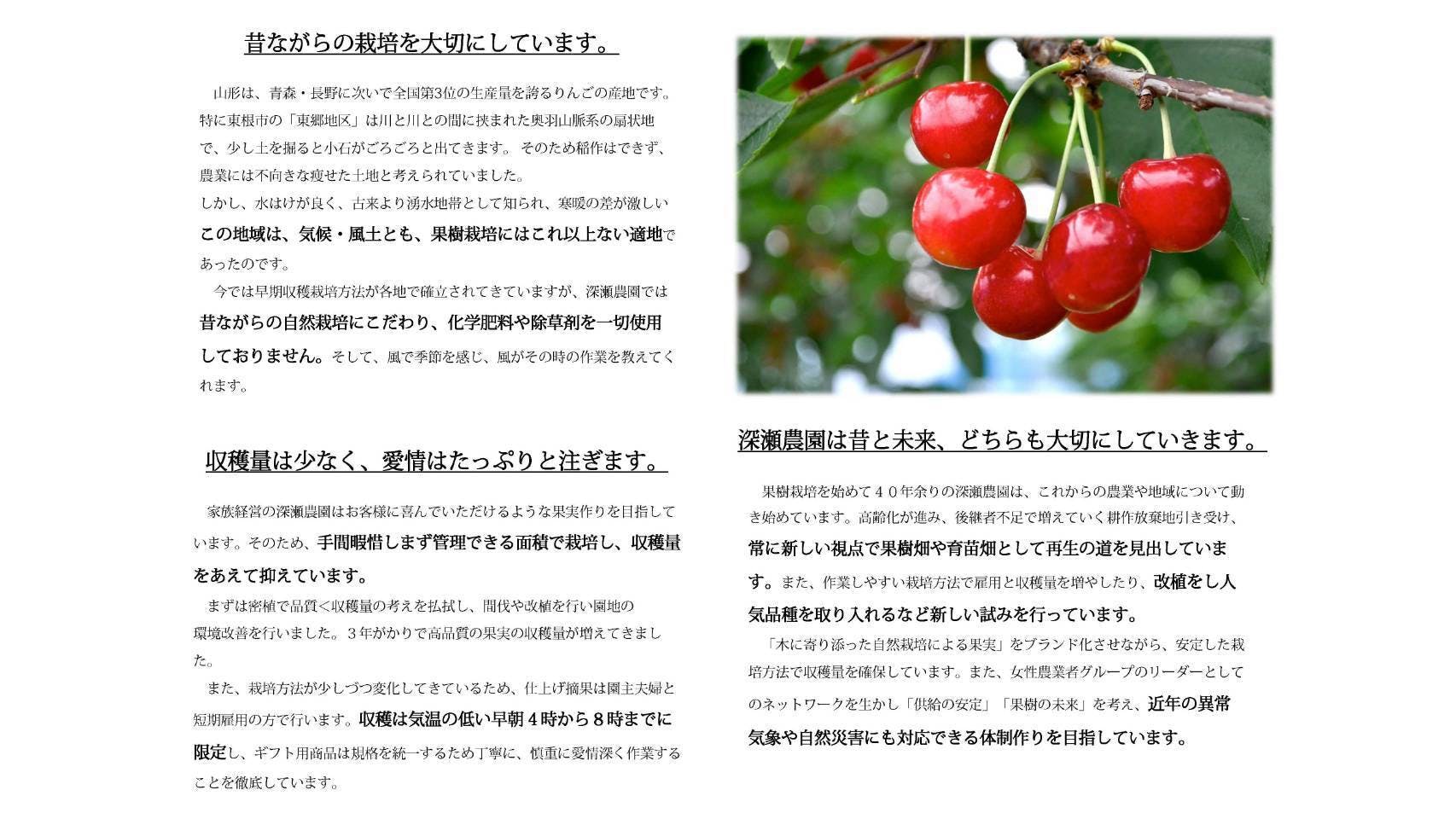 昔ながらの栽培を大切にしています。

山形は、青森・長野に次いで全国第3位の生産量を誇るりんごの産地です。特に東根市の「東郷地区」は川と川との間に挟まれた奥羽山脈系の扇状地で、少し土を掘ると小石がごろごろと出てきます。そのため稲作はできず、農業には不向きな痩せた土地と考えられていました。
しかし、水はけが良く、古来より湧水地帯として知られ、寒暖の差が激しいこの地域は、気候・風土とも、果樹栽培にはこれ以上ない適地であったのです。
今では早期収穫栽培方法が各地で確立されてきていますが、深瀬農園では昔ながらの自然栽培にこだわり、化学肥料や除草剤を一切使用しておりません。そして、風で季節を感じ、風がその時の作業を教えてくれます。

収穫量は少なく、愛情はたっぷりと注ぎます。

家族経営の深瀬農園はお客様に喜んでいただけるような果実作りを目指しています。そのため、手間暇惜しまず管理できる面積で栽培し、収穫量をあえて抑えています。
まずは密植で品質＜収穫量の考えを払拭し、間伐や改植を行い園地の環境改善を行いました。３年がかりで高品質の果実の収穫量が増えてきました。
また、栽培方法が少しづつ変化してきているため、仕上げ摘果は園主夫婦と短期雇用の方で行います。収穫は気温の低い早朝４時から８時までに限定し、ギフト用商品は規格を統一するため丁寧に、慎重に愛情深く作業することを徹底しています。

深瀬農園は昔と未来、どちらも大切にしていきます。

果樹栽培を始めて４０年余りの深瀬農園は、これからの農業や地域について動き始めています。高齢化が進み、後継者不足で増えていく耕作放棄地引き受け、常に新しい視点で果樹畑や育苗畑として再生の道を見出しています。また、作業しやすい栽培方法で雇用と収穫量を増やしたり、改植をし人気品種を取り入れるなど新しい試みを行っています。
「木に寄り添った自然栽培による果実」をブランド化させながら、安定した栽培方法で収穫量を確保しています。また、女性農業者グループのリーダーとしてのネットワークを生かし「供給の安定」「果樹の未来」を考え、近年の異常気象や自然災害にも対応できる体制作りを目指しています。